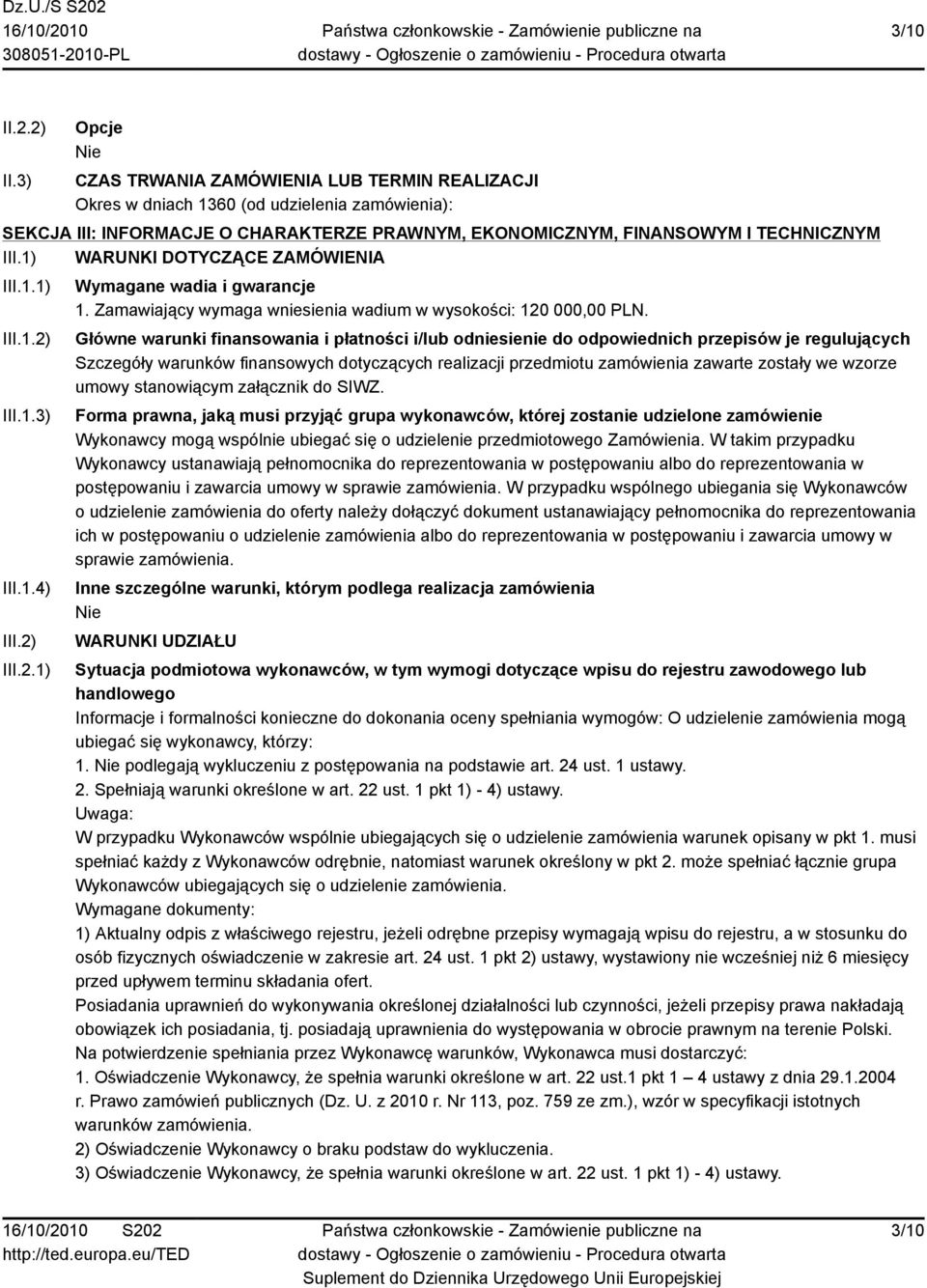 Dz.U./S S202
16/10/2010
308051-2010-PL

Państwa członkowskie - Zamówienie publiczne na dostawy - Ogłoszenie o zamówieniu - Procedura otwarta

3/10

II.2.2) Opcje
Nie

II.3) CZAS TRWANIA ZAMÓWIENIA LUB TERMIN REALIZACJI
Okres w dniach 1360 (od udzielenia zamówienia):

SEKCJA III: INFORMACJE O CHARAKTERZE PRAWNYM, EKONOMICZNYM, FINANSOWYM I TECHNICZNYM

III.1) WARUNKI DOTYCZĄCE ZAMÓWIENIA

III.1.1) Wymagane wadia i gwarancje
1. Zamawiający wymaga wniesienia wadium w wysokości: 120 000,00 PLN.

III.1.2) Główne warunki finansowania i płatności i/lub odniesienie do odpowiednich przepisów je regulujących
Szczegóły warunków finansowych dotyczących realizacji przedmiotu zamówienia zawarte zostały we wzorze umowy stanowiącym załącznik do SIWZ.

III.1.3) Forma prawna, jaką musi przyjąć grupa wykonawców, której zostanie udzielone zamówienie
Wykonawcy mogą wspólnie ubiegać się o udzielenie przedmiotowego Zamówienia. W takim przypadku Wykonawcy ustanawiają pełnomocnika do reprezentowania w postępowaniu albo do reprezentowania w postępowaniu i zawarcia umowy w sprawie zamówienia. W przypadku wspólnego ubiegania się Wykonawców o udzielenie zamówienia do oferty należy dołączyć dokument ustanawiający pełnomocnika do reprezentowania ich w postępowaniu o udzielenie zamówienia albo do reprezentowania w postępowaniu i zawarcia umowy w sprawie zamówienia.

III.1.4) Inne szczególne warunki, którym podlega realizacja zamówienia
Nie

III.2) WARUNKI UDZIAŁU

III.2.1) Sytuacja podmiotowa wykonawców, w tym wymogi dotyczące wpisu do rejestru zawodowego lub handlowego
Informacje i formalności konieczne do dokonania oceny spełniania wymogów: O udzielenie zamówienia mogą ubiegać się wykonawcy, którzy:
1. Nie podlegają wykluczeniu z postępowania na podstawie art. 24 ust. 1 ustawy.
2. Spełniają warunki określone w art. 22 ust. 1 pkt 1) - 4) ustawy.
Uwaga:
W przypadku Wykonawców wspólnie ubiegających się o udzielenie zamówienia warunek opisany w pkt 1. musi spełniać każdy z Wykonawców odrębnie, natomiast warunek określony w pkt 2. może spełniać łącznie grupa Wykonawców ubiegających się o udzielenie zamówienia.
Wymagane dokumenty:
1) Aktualny odpis z właściwego rejestru, jeżeli odrębne przepisy wymagają wpisu do rejestru, a w stosunku do osób fizycznych oświadczenie w zakresie art. 24 ust. 1 pkt 2) ustawy, wystawiony nie wcześniej niż 6 miesięcy przed upływem terminu składania ofert.
Posiadania uprawnień do wykonywania określonej działalności lub czynności, jeżeli przepisy prawa nakładają obowiązek ich posiadania, tj. posiadają uprawnienia do występowania w obrocie prawnym na terenie Polski.
Na potwierdzenie spełniania przez Wykonawcę warunków, Wykonawca musi dostarczyć:
1. Oświadczenie Wykonawcy, że spełnia warunki określone w art. 22 ust.1 pkt 1 – 4 ustawy z dnia 29.1.2004 r. Prawo zamówień publicznych (Dz. U. z 2010 r. Nr 113, poz. 759 ze zm.), wzór w specyfikacji istotnych warunków zamówienia.
2) Oświadczenie Wykonawcy o braku podstaw do wykluczenia.
3) Oświadczenie Wykonawcy, że spełnia warunki określone w art. 22 ust. 1 pkt 1) - 4) ustawy.

16/10/2010 S202
http://ted.europa.eu/TED

Państwa członkowskie - Zamówienie publiczne na dostawy - Ogłoszenie o zamówieniu - Procedura otwarta
Suplement do Dziennika Urzędowego Unii Europejskiej

3/10